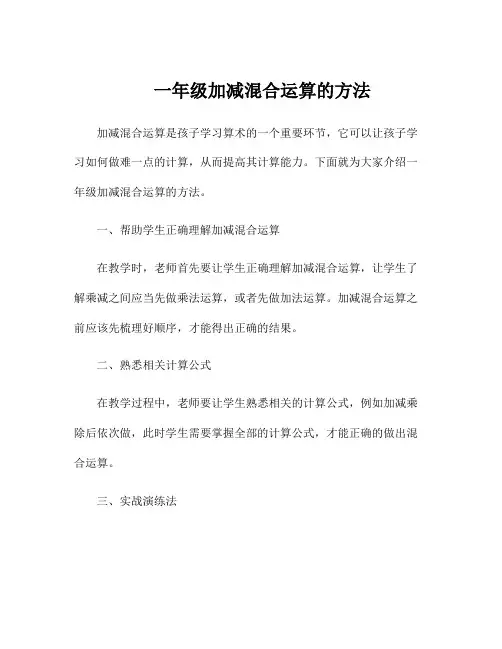 一年级加减混合运算的方法

加减混合运算是孩子学习算术的一个重要环节，它可以让孩子学习如何做难一点的计算，从而提高其计算能力。下面就为大家介绍一年级加减混合运算的方法。

一、帮助学生正确理解加减混合运算

在教学时，老师首先要让学生正确理解加减混合运算，让学生了解乘减之间应当先做乘法运算，或者先做加法运算。加减混合运算之前应该先梳理好顺序，才能得出正确的结果。

二、熟悉相关计算公式

在教学过程中，老师要让学生熟悉相关的计算公式，例如加减乘除后依次做，此时学生需要掌握全部的计算公式，才能正确的做出混合运算。

三、实战演练法